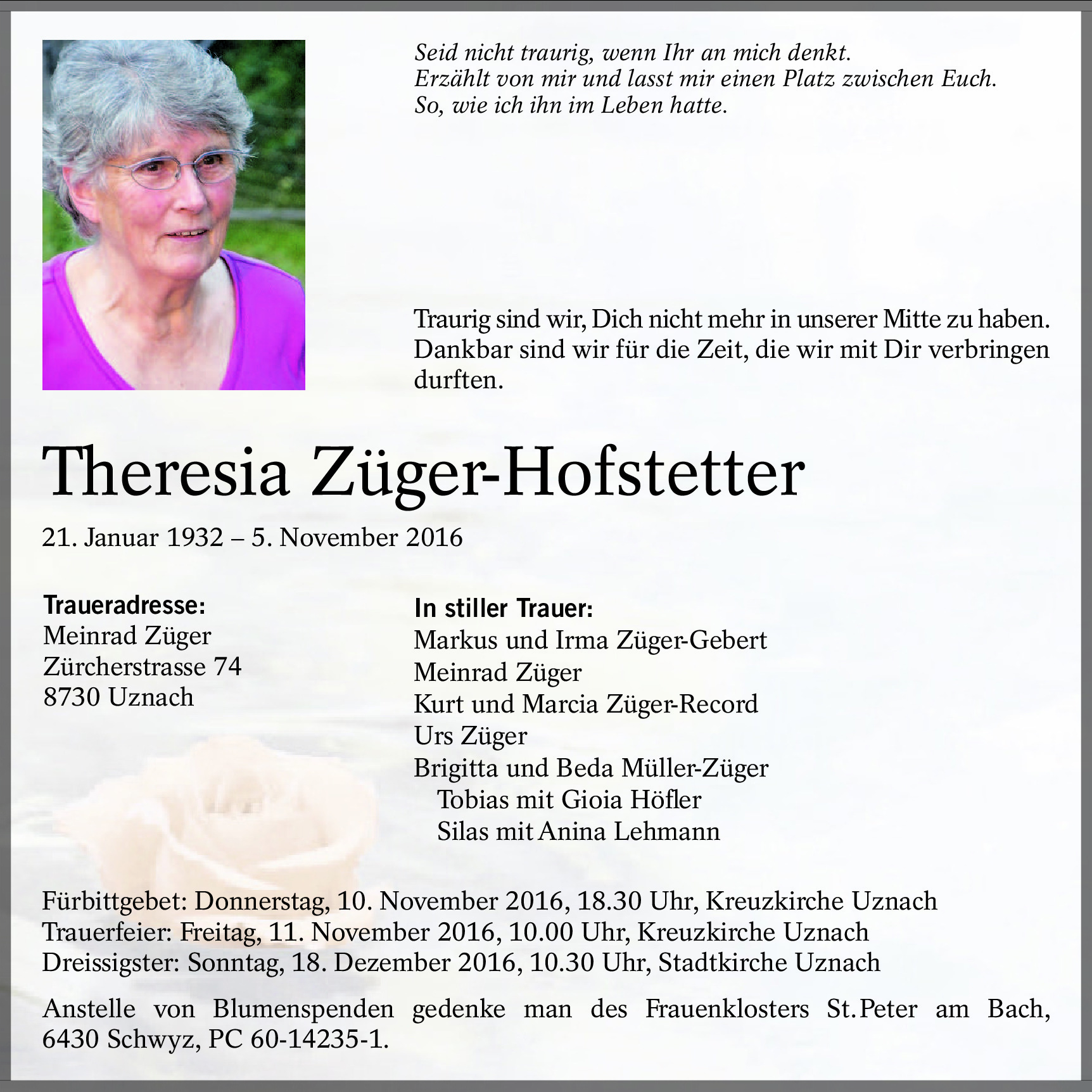 Seid nicht traurig, wenn Ihr an mich denkt.
Erzählt von mir und lasst mir einen Platz zwischen Euch.
So, wie ich ihn im Leben hatte.

Traurig sind wir, Dich nicht mehr in unserer Mitte zu haben. Dankbar sind wir für die Zeit, die wir mit Dir verbringen durften.

Theresia Züger-Hofstetter

21. Januar 1932 – 5. November 2016

Traueradresse:
Meinrad Züger
Zürcherstrasse 74
8730 Uznach

In stiller Trauer:
Markus und Irma Züger-Gebert
Meinrad Züger
Kurt und Marcia Züger-Record
Urs Züger
Brigitta und Beda Müller-Züger
Tobias mit Gioia Höfler
Silas mit Anina Lehmann

Fürbittgebet: Donnerstag, 10. November 2016, 18.30 Uhr, Kreuzkirche Uznach
Trauerfeier: Freitag, 11. November 2016, 10.00 Uhr, Kreuzkirche Uznach
Dreissigster: Sonntag, 18. Dezember 2016, 10.30 Uhr, Stadtkirche Uznach

Anstelle von Blumenspenden gedenke man des Frauenklosters St. Peter am Bach, 6430 Schwyz, PC 60-14235-1.